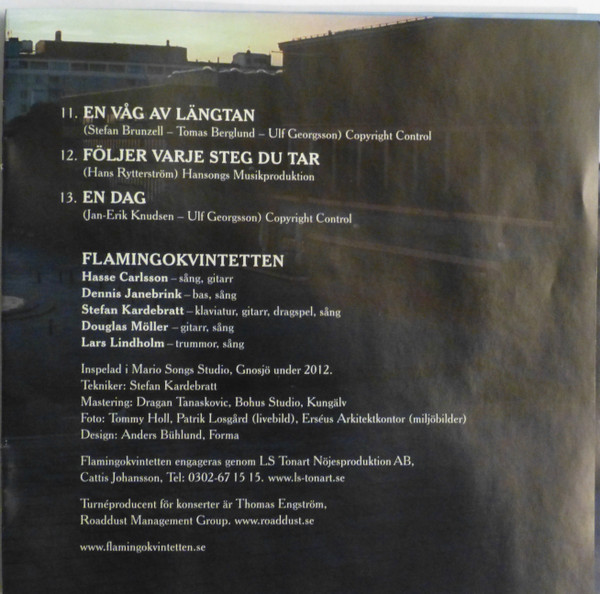 11. EN VÅG AV LÄNGTAN
(Stefan Brunzell – Tomas Berglund – Ulf Georgsson) Copyright Control

12. FÖLJER VARJE STEG DU TAR
(Hans Rytterström) Hansongs Musikproduktion

13. EN DAG
(Jan-Erik Knudsen – Ulf Georgsson) Copyright Control

FLAMINGOKVINTETTEN
Hasse Carlsson – sång, gitarr
Dennis Janebrink – bas, sång
Stefan Kardebratt – klaviatur, gitarr, dragspel, sång
Douglas Möller – gitarr, sång
Lars Lindholm – trummor, sång

Inspelad i Mario Songs Studio, Gnosjö under 2012.
Tekniker: Stefan Kardebratt
Mastering: Dragan Tanaskovic, Bohus Studio, Kungälv
Foto: Tommy Holl, Patrik Losgård (livebild), Erséus Arkitektkontor (miljöbilder)
Design: Anders Bühlund, Forma

Flamingokvintetten engageras genom LS Tonart Nöjesproduktion AB, Cattis Johansson, Tel: 0302-67 15 15. www.ls-tonart.se

Turnéproducent för konserter är Thomas Engström, Roaddust Management Group. www.roaddust.se

www.flamingokvintetten.se